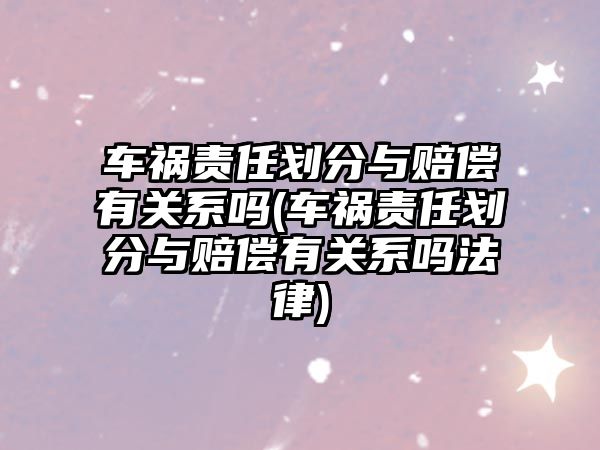 车祸责任划分与赔偿有关系吗(车祸责任划分与赔偿有关系吗法律)